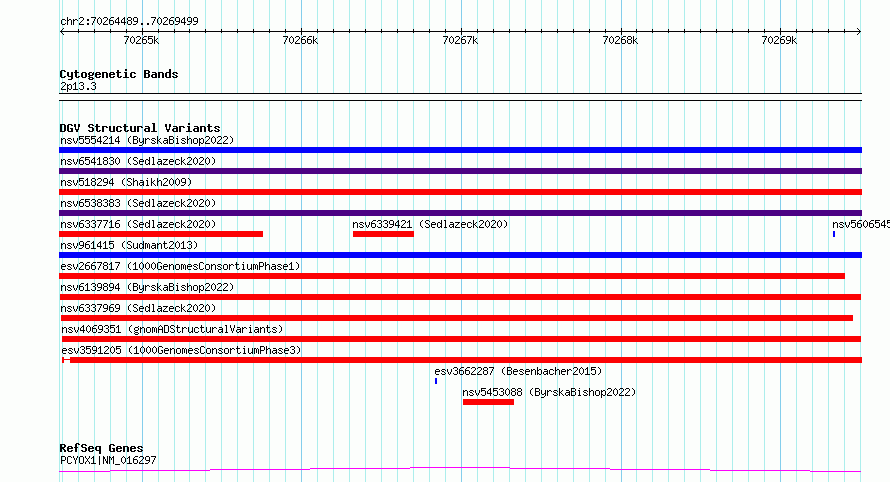 chr2:70264489..70269499

70265k 70266k 70267k 70268k 70269k

Cytogenetic Bands
2p13.3

DGV Structural Variants
nsv5554214 (ByrskaBishop2022)
nsv6541830 (Sedlazeck2020)
nsv518294 (Shaikh2009)
nsv6538383 (Sedlazeck2020)
nsv6337716 (Sedlazeck2020) nsv6339421 (Sedlazeck2020) nsv5606545
nsv961415 (Sudmant2013)
esv2667817 (1000GenomesConsortiumPhase1)
nsv6139894 (ByrskaBishop2022)
nsv6337969 (Sedlazeck2020)
nsv4069351 (gnomADStructuralVariants)
esv3591205 (1000GenomesConsortiumPhase3)
esv3662287 (Besenbacher2015)
nsv5453088 (ByrskaBishop2022)

RefSeq Genes
PCYOX1|NM_016297